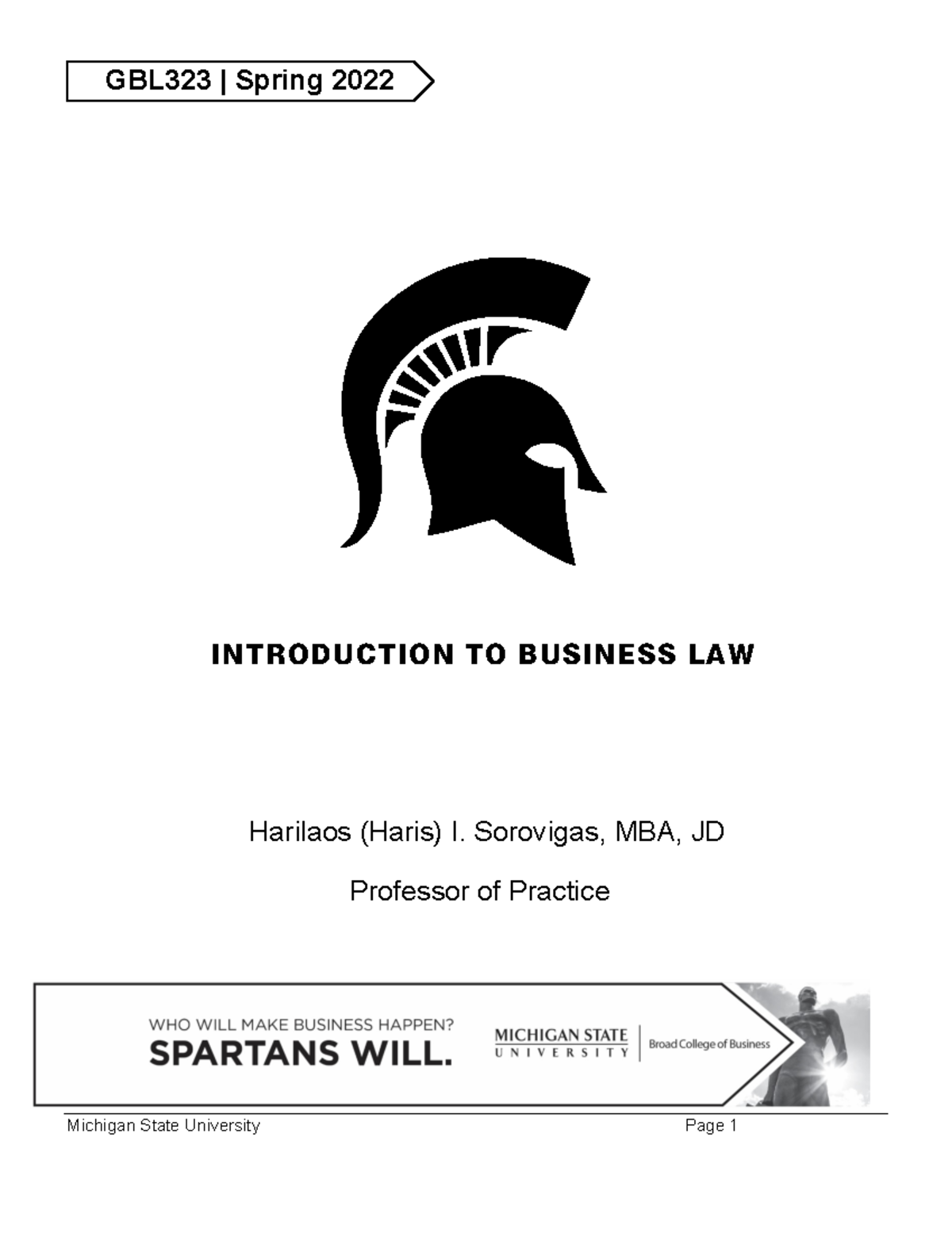 GBL323 | Spring 2022

INTRODUCTION TO BUSINESS LAW

Harilaos (Haris) I. Sorovigas, MBA, JD

Professor of Practice

WHO WILL MAKE BUSINESS HAPPEN?
SPARTANS WILL.

MICHIGAN STATE UNIVERSITY | Broad College of Business

Michigan State University Page 1